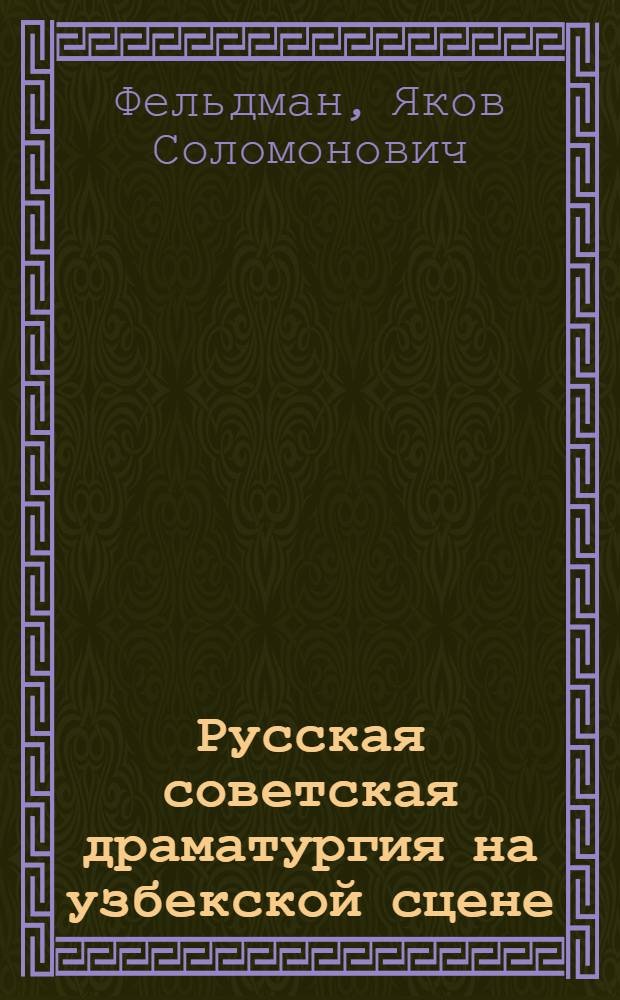 Фельдман, Яков Соломонович

Русская советская драматургия на узбекской сцене